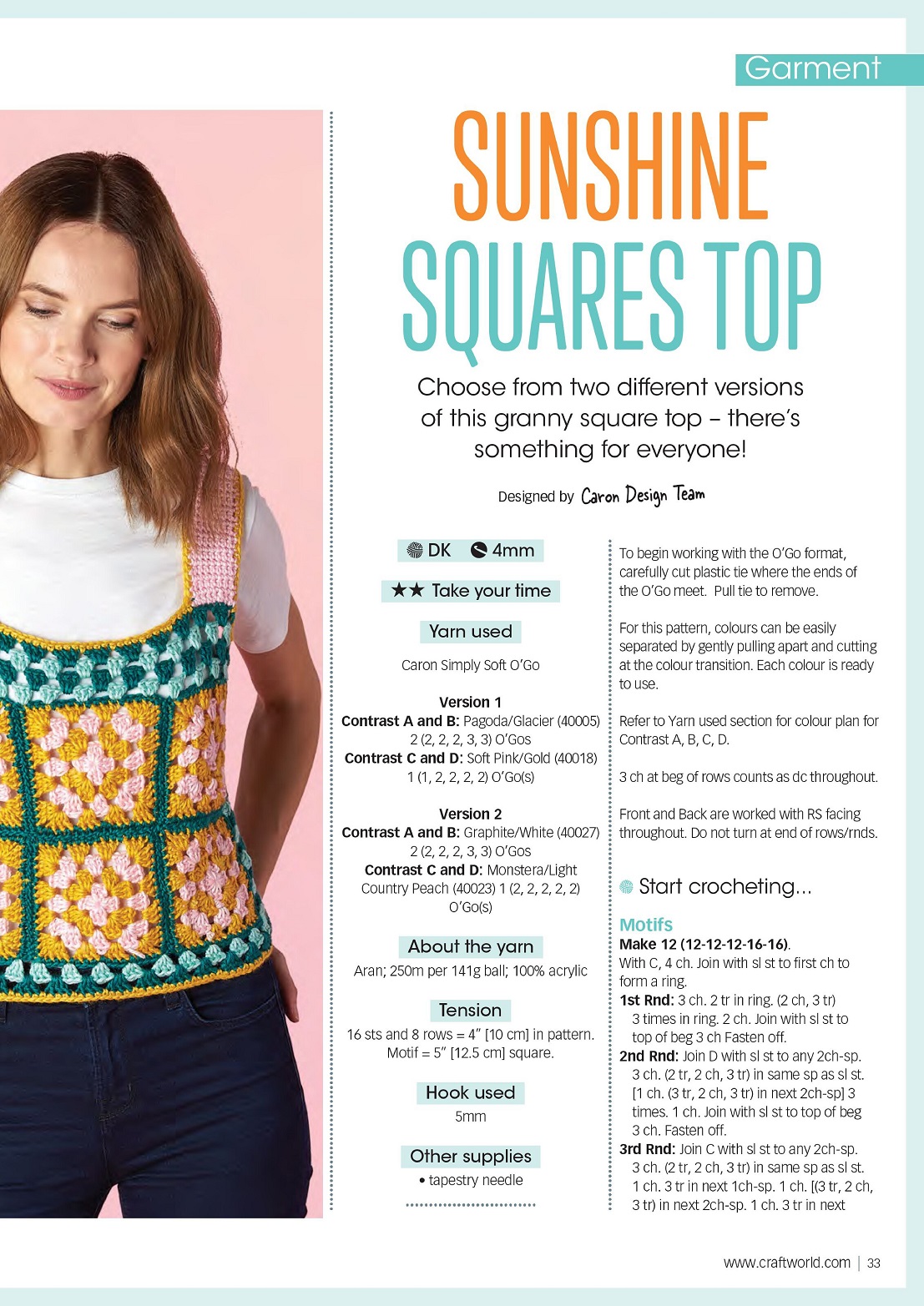 Garment

SUNSHINE SQUARES TOP

Choose from two different versions of this granny square top – there's something for everyone!

Designed by Caron Design Team

DK 4mm

★★ Take your time

Yarn used

Caron Simply Soft O'Go

Version 1
Contrast A and B: Pagoda/Glacier (40005) 2 (2, 2, 2, 3, 3) O'Gos
Contrast C and D: Soft Pink/Gold (40018) 1 (1, 2, 2, 2, 2) O'Go(s)

Version 2
Contrast A and B: Graphite/White (40027) 2 (2, 2, 2, 3, 3) O'Gos
Contrast C and D: Monstera/Light Country Peach (40023) 1 (2, 2, 2, 2, 2) O'Go(s)

About the yarn

Aran; 250m per 141g ball; 100% acrylic

Tension

16 sts and 8 rows = 4" [10 cm] in pattern. Motif = 5" [12.5 cm] square.

Hook used

5mm

Other supplies

• tapestry needle

To begin working with the O'Go format, carefully cut plastic tie where the ends of the O'Go meet. Pull tie to remove.

For this pattern, colours can be easily separated by gently pulling apart and cutting at the colour transition. Each colour is ready to use.

Refer to Yarn used section for colour plan for Contrast A, B, C, D.

3 ch at beg of rows counts as dc throughout.

Front and Back are worked with RS facing throughout. Do not turn at end of rows/rnds.

Start crocheting...

Motifs
Make 12 (12-12-12-16-16).
With C, 4 ch. Join with sl st to first ch to form a ring.
1st Rnd: 3 ch. 2 tr in ring. (2 ch, 3 tr) 3 times in ring. 2 ch. Join with sl st to top of beg 3 ch Fasten off.
2nd Rnd: Join D with sl st to any 2ch-sp. 3 ch. (2 tr, 2 ch, 3 tr) in same sp as sl st. [1 ch. (3 tr, 2 ch, 3 tr) in next 2ch-sp] 3 times. 1 ch. Join with sl st to top of beg 3 ch. Fasten off.
3rd Rnd: Join C with sl st to any 2ch-sp. 3 ch. (2 tr, 2 ch, 3 tr) in same sp as sl st. 1 ch. 3 tr in next 1ch-sp. 1 ch. [(3 tr, 2 ch, 3 tr) in next 2ch-sp. 1 ch. 3 tr in next

www.craftworld.com | 33